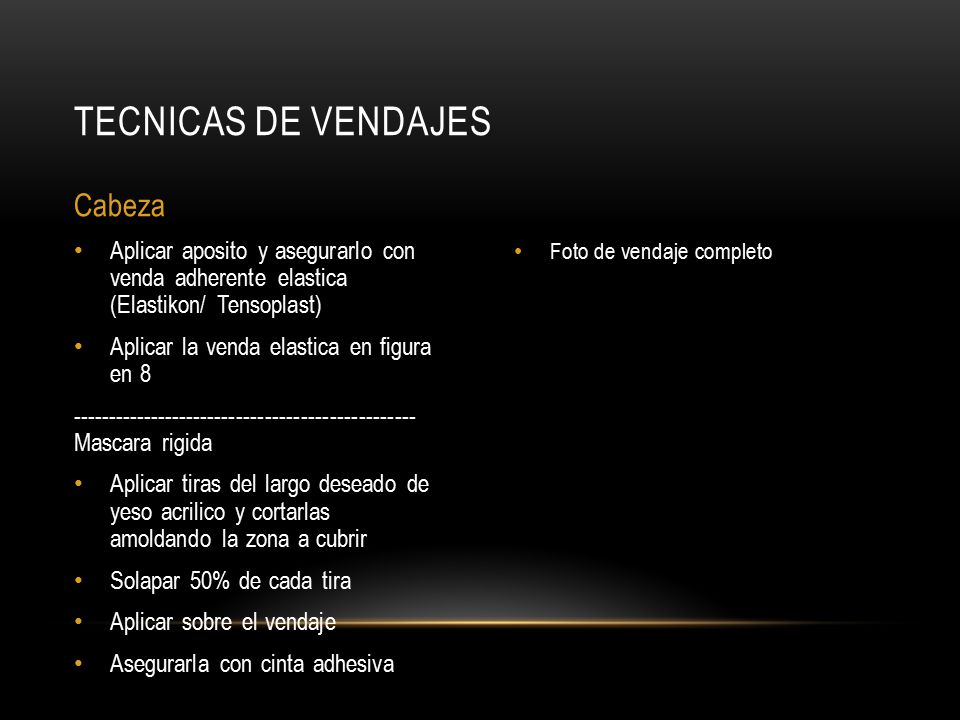 TECNICAS DE VENDAJES

Cabeza

• Aplicar aposito y asegurarlo con venda adherente elastica (Elastikon/ Tensoplast)

• Aplicar la venda elastica en figura en 8

-----------------------------------------------
Mascara rigida

• Aplicar tiras del largo deseado de yeso acrilico y cortarlas amoldando la zona a cubrir

• Solapar 50% de cada tira

• Aplicar sobre el vendaje

• Asegurarla con cinta adhesiva

• Foto de vendaje completo